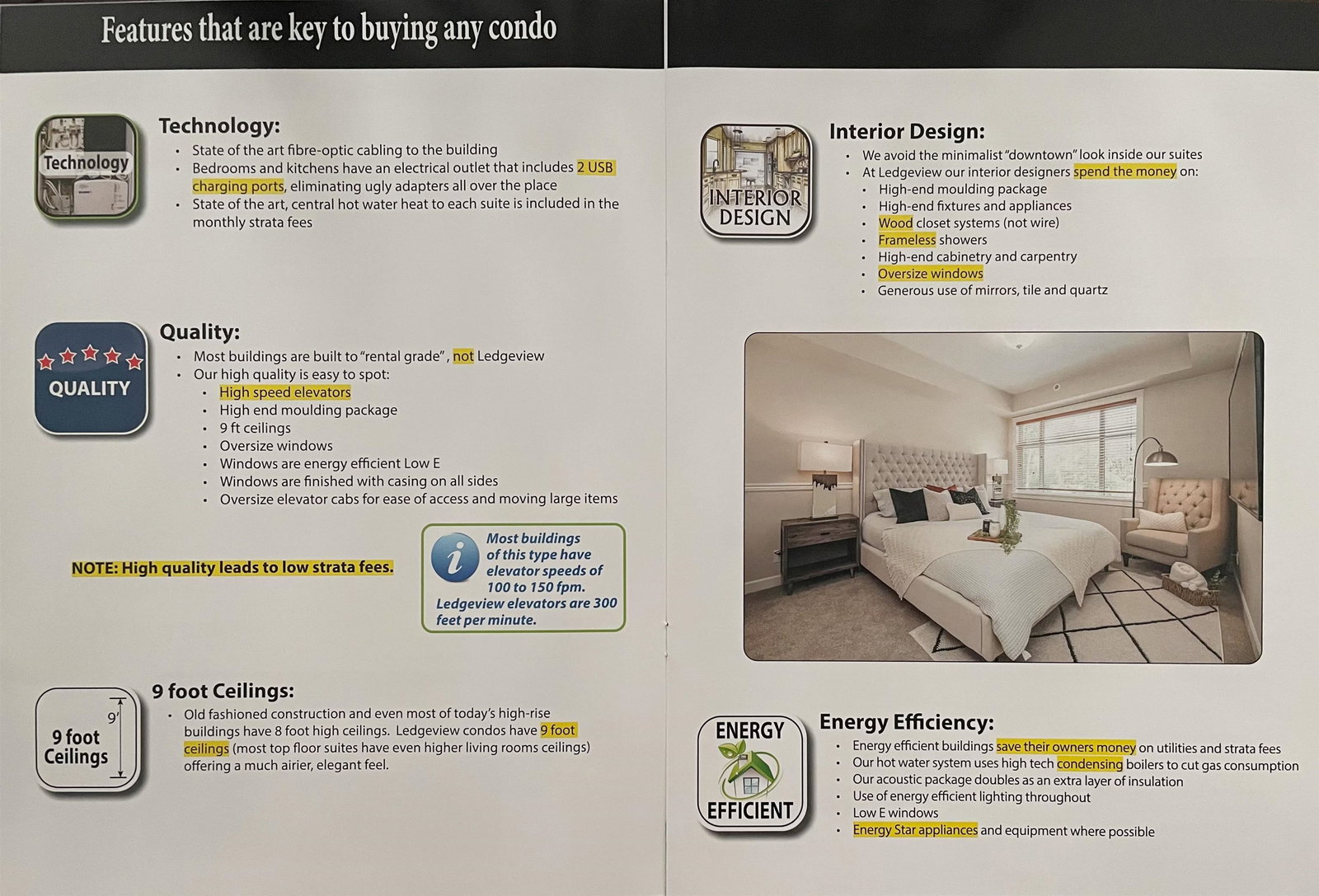 Features that are key to buying any condo

Technology

Technology:
- State of the art fibre-optic cabling to the building
- Bedrooms and kitchens have an electrical outlet that includes 2 USB charging ports, eliminating ugly adapters all over the place
- State of the art, central hot water heat to each suite is included in the monthly strata fees

QUALITY

Quality:
- Most buildings are built to "rental grade", not Ledgeview
- Our high quality is easy to spot:
  - High speed elevators
  - High end moulding package
  - 9 ft ceilings
  - Oversize windows
  - Windows are energy efficient Low E
  - Windows are finished with casing on all sides
  - Oversize elevator cabs for ease of access and moving large items

NOTE: High quality leads to low strata fees.

Most buildings of this type have elevator speeds of 100 to 150 fpm. Ledgeview elevators are 300 feet per minute.

9'
9 foot Ceilings

9 foot Ceilings:
- Old fashioned construction and even most of today's high-rise buildings have 8 foot high ceilings. Ledgeview condos have 9 foot ceilings (most top floor suites have even higher living rooms ceilings) offering a much airier, elegant feel.

INTERIOR DESIGN

Interior Design:
- We avoid the minimalist "downtown" look inside our suites
- At Ledgeview our interior designers spend the money on:
  - High-end moulding package
  - High-end fixtures and appliances
  - Wood closet systems (not wire)
  - Frameless showers
  - High-end cabinetry and carpentry
  - Oversize windows
  - Generous use of mirrors, tile and quartz

ENERGY EFFICIENT

Energy Efficiency:
- Energy efficient buildings save their owners money on utilities and strata fees
- Our hot water system uses high tech condensing boilers to cut gas consumption
- Our acoustic package doubles as an extra layer of insulation
- Use of energy efficient lighting throughout
- Low E windows
- Energy Star appliances and equipment where possible